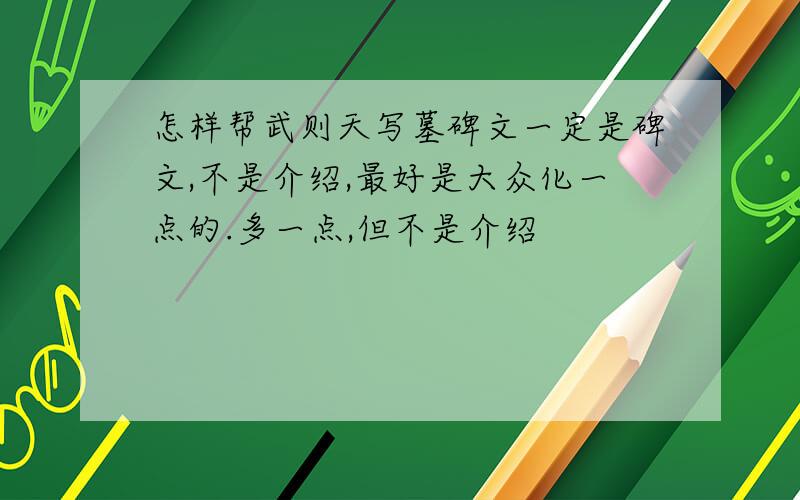 怎样帮武则天写墓碑文一定是碑文,不是介绍,最好是大众化一点的.多一点,但不是介绍